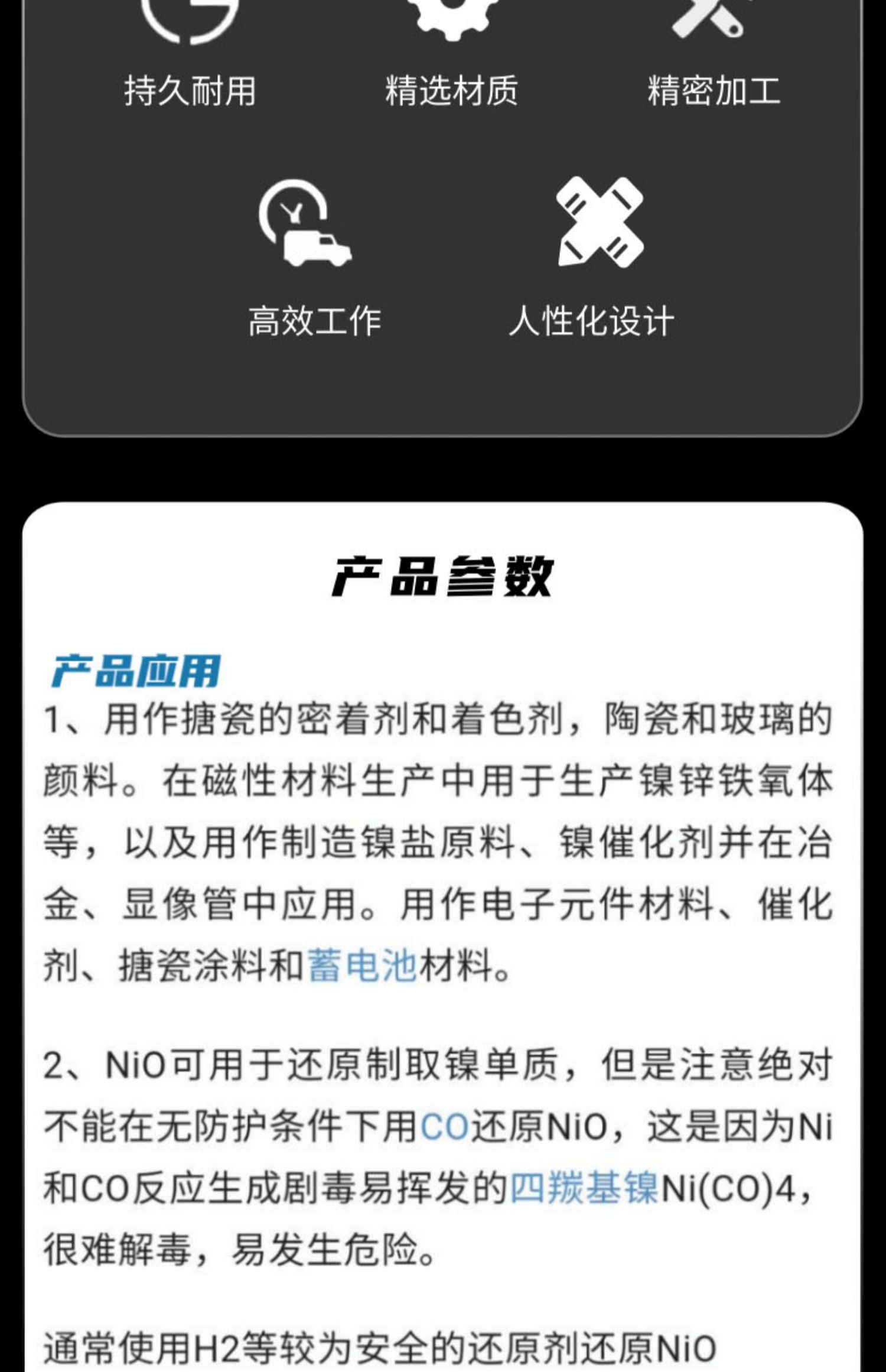 持久耐用 精选材质 精密加工

高效工作 人性化设计

产品参数

产品应用

1、用作搪瓷的密着剂和着色剂，陶瓷和玻璃的颜料。在磁性材料生产中用于生产镍锌铁氧体等，以及用作制造镍盐原料、镍催化剂并在冶金、显像管中应用。用作电子元件材料、催化剂、搪瓷涂料和蓄电池材料。

2、NiO可用于还原制取镍单质，但是注意绝对不能在无防护条件下用CO还原NiO，这是因为Ni和CO反应生成剧毒易挥发的四羰基镍Ni(CO)4，很难解毒，易发生危险。

通常使用H2等较为安全的还原剂还原NiO